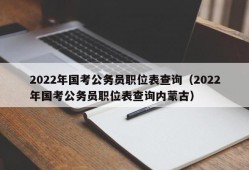 2022年国考公务员职位表查询（2022年国考公务员职位表查询内蒙古）